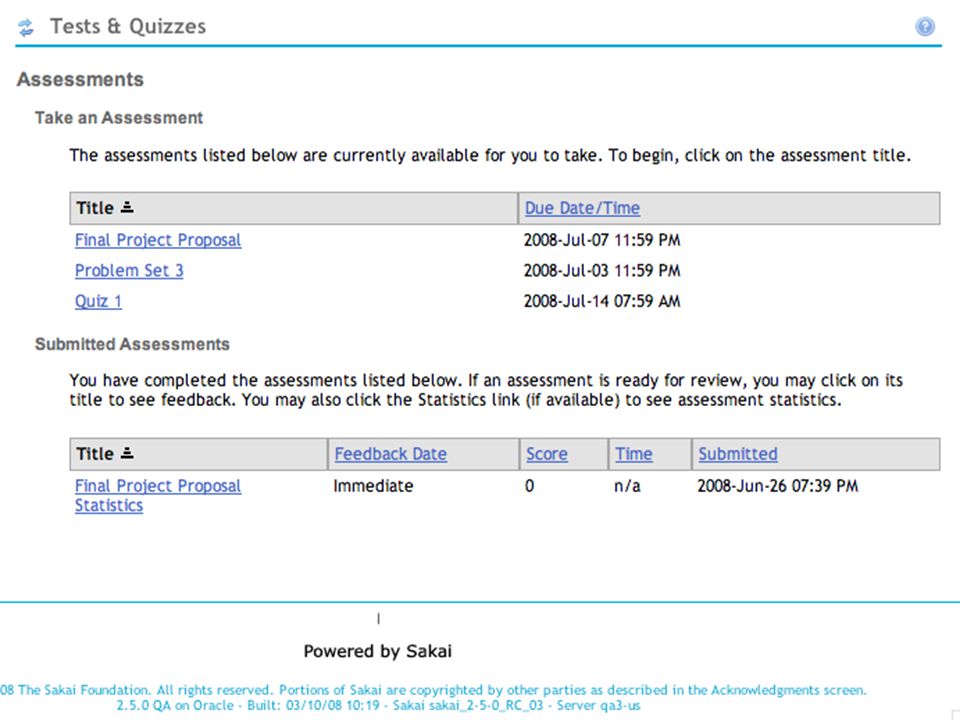 Tests & Quizzes

Assessments

Take an Assessment

The assessments listed below are currently available for you to take. To begin, click on the assessment title.

| Title | Due Date/Time |
|---|---|
| Final Project Proposal | 2008-Jul-07 11:59 PM |
| Problem Set 3 | 2008-Jul-03 11:59 PM |
| Quiz 1 | 2008-Jul-14 07:59 AM |

Submitted Assessments

You have completed the assessments listed below. If an assessment is ready for review, you may click on its title to see feedback. You may also click the Statistics link (if available) to see assessment statistics.

| Title | Feedback Date | Score | Time | Submitted |
|---|---|---|---|---|
| Final Project Proposal Statistics | Immediate | 0 | n/a | 2008-Jun-26 07:39 PM |

|

Powered by Sakai

08 The Sakai Foundation. All rights reserved. Portions of Sakai are copyrighted by other parties as described in the Acknowledgments screen.
2.5.0 QA on Oracle - Built: 03/10/08 10:19 - Sakai sakai_2-5-0_RC_03 - Server qa3-us